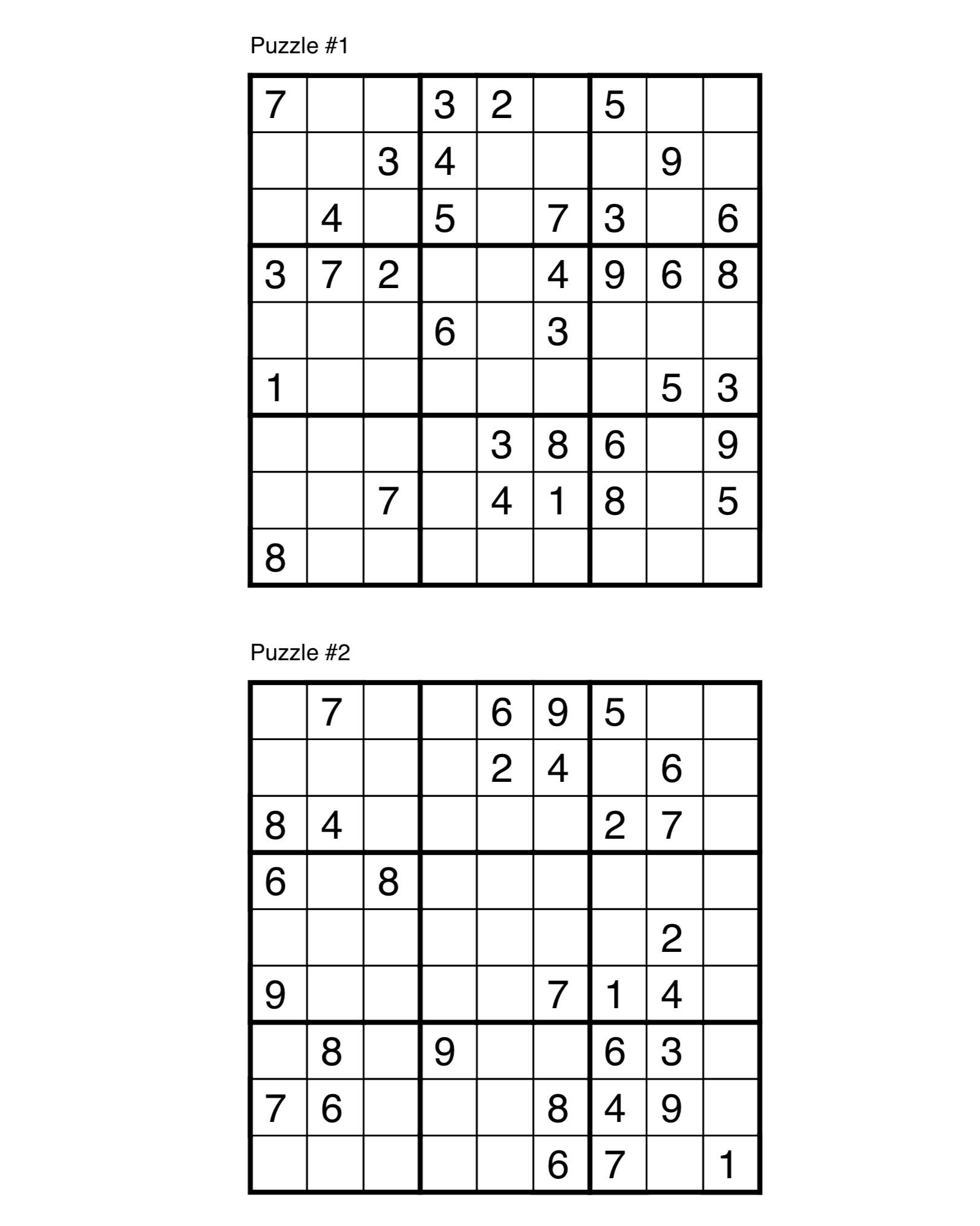 Puzzle #1

| | | | | | | | | |
|---|---|---|---|---|---|---|---|---|
| 7 | | | 3 | 2 | | 5 | | |
| | | 3 | 4 | | | | 9 | |
| | 4 | | 5 | | 7 | 3 | | 6 |
| 3 | 7 | 2 | | | 4 | 9 | 6 | 8 |
| | | | 6 | | 3 | | | |
| 1 | | | | | | | 5 | 3 |
| | | | | 3 | 8 | 6 | | 9 |
| | | 7 | | 4 | 1 | 8 | | 5 |
| 8 | | | | | | | | |

Puzzle #2

| | | | | | | | | |
|---|---|---|---|---|---|---|---|---|
| | 7 | | | 6 | 9 | 5 | | |
| | | | | 2 | 4 | | 6 | |
| 8 | 4 | | | | | 2 | 7 | |
| 6 | | 8 | | | | | | |
| | | | | | | | 2 | |
| 9 | | | | | 7 | 1 | 4 | |
| | 8 | | 9 | | | 6 | 3 | |
| 7 | 6 | | | | 8 | 4 | 9 | |
| | | | | | 6 | 7 | | 1 |